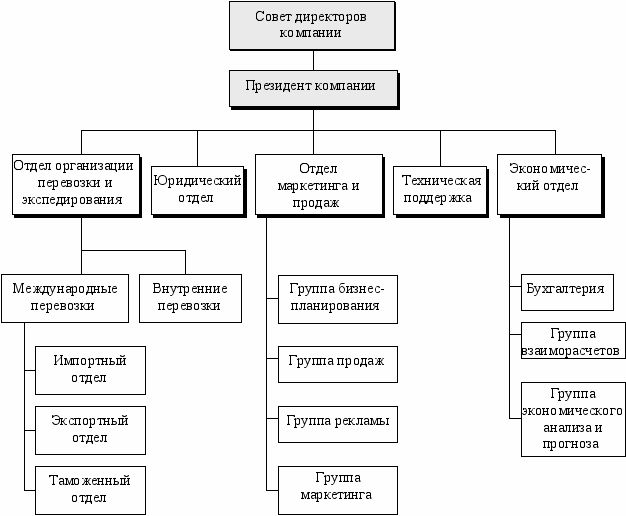 Совет директоров компании

Президент компании

Отдел организации перевозки и экспедирования

Юридический отдел

Отдел маркетинга и продаж

Техническая поддержка

Экономический отдел

Международные перевозки

Внутренние перевозки

Импортный отдел

Экспортный отдел

Таможенный отдел

Группа бизнес-планирования

Группа продаж

Группа рекламы

Группа маркетинга

Бухгалтерия

Группа взаиморасчетов

Группа экономического анализа и прогноза